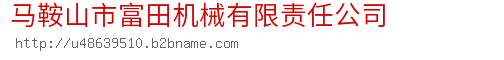 马鞍山市富田机械有限责任公司

http://u48639510.b2bname.com